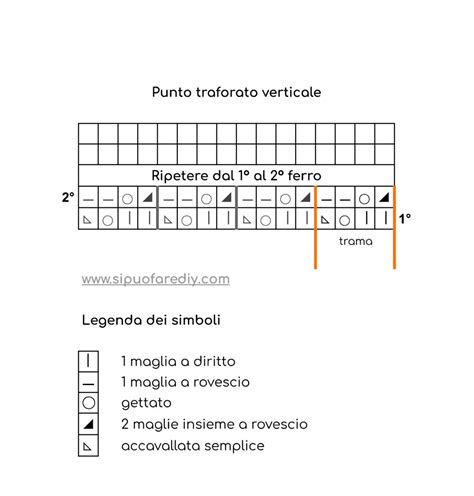 Punto traforato verticale

Ripetere dal 1° al 2° ferro

2°

1°

trama

www.sipuofarediy.com

Legenda dei simboli

1 maglia a diritto
1 maglia a rovescio
gettato
2 maglie insieme a rovescio
accavallata semplice